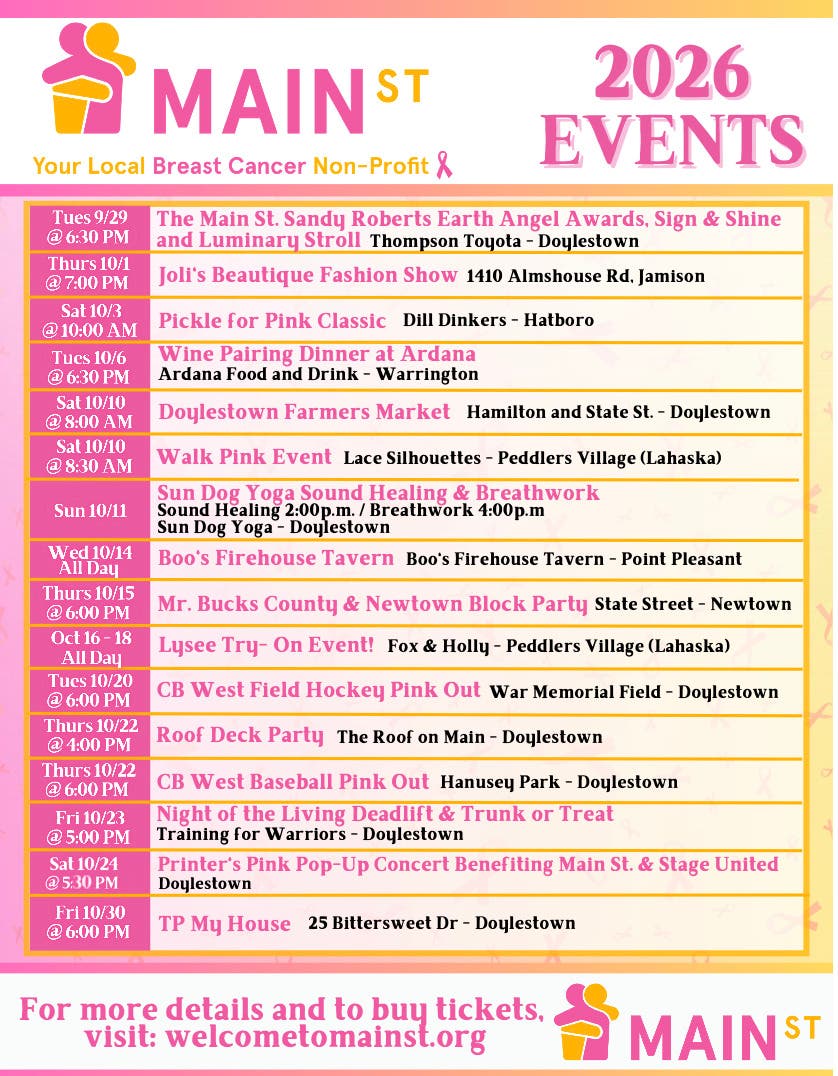 MAIN ST

Your Local Breast Cancer Non-Profit

2026 EVENTS

| | |
|---|---|
| Tues 9/29 @ 6:30 PM | The Main St. Sandy Roberts Earth Angel Awards, Sign & Shine and Luminary Stroll Thompson Toyota - Doylestown |
| Thurs 10/1 @ 7:00 PM | Joli's Beautique Fashion Show 1410 Almshouse Rd, Jamison |
| Sat 10/3 @ 10:00 AM | Pickle for Pink Classic Dill Dinkers - Hatboro |
| Tues 10/6 @ 6:30 PM | Wine Pairing Dinner at Ardana Ardana Food and Drink - Warrington |
| Sat 10/10 @ 8:00 AM | Doylestown Farmers Market Hamilton and State St. - Doylestown |
| Sat 10/10 @ 8:30 AM | Walk Pink Event Lace Silhouettes - Peddlers Village (Lahaska) |
| Sun 10/11 | Sun Dog Yoga Sound Healing & Breathwork Sound Healing 2:00p.m. / Breathwork 4:00p.m Sun Dog Yoga - Doylestown |
| Wed 10/14 All Day | Boo's Firehouse Tavern Boo's Firehouse Tavern - Point Pleasant |
| Thurs 10/15 @ 6:00 PM | Mr. Bucks County & Newtown Block Party State Street - Newtown |
| Oct 16 - 18 All Day | Lysee Try- On Event! Fox & Holly - Peddlers Village (Lahaska) |
| Tues 10/20 @ 6:00 PM | CB West Field Hockey Pink Out War Memorial Field - Doylestown |
| Thurs 10/22 @ 4:00 PM | Roof Deck Party The Roof on Main - Doylestown |
| Thurs 10/22 @ 6:00 PM | CB West Baseball Pink Out Hanusey Park - Doylestown |
| Fri 10/23 @ 5:00 PM | Night of the Living Deadlift & Trunk or Treat Training for Warriors - Doylestown |
| Sat 10/24 @ 5:30 PM | Printer's Pink Pop-Up Concert Benefiting Main St. & Stage United Doylestown |
| Fri 10/30 @ 6:00 PM | TP My House 25 Bittersweet Dr - Doylestown |

For more details and to buy tickets, visit: welcometomainst.org

MAIN ST